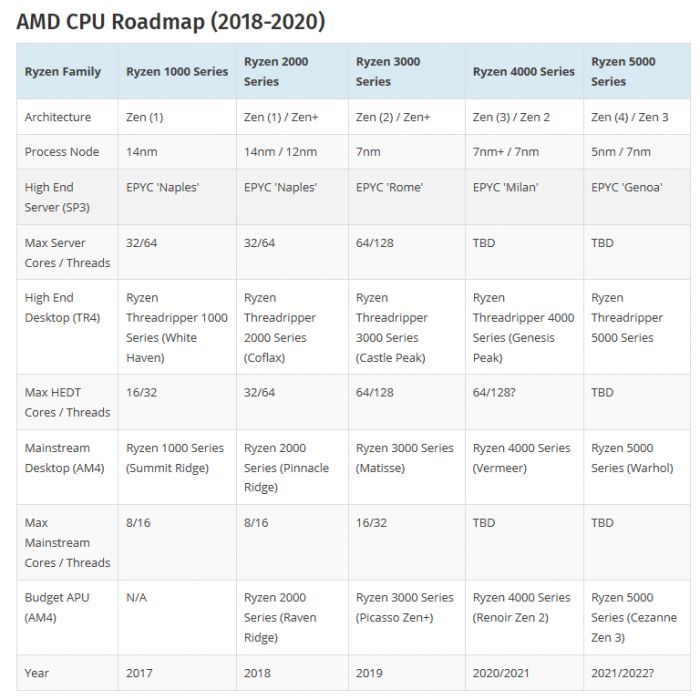 AMD CPU Roadmap (2018-2020)

| Ryzen Family | Ryzen 1000 Series | Ryzen 2000 Series | Ryzen 3000 Series | Ryzen 4000 Series | Ryzen 5000 Series |
|---|---|---|---|---|---|
| Architecture | Zen (1) | Zen (1) / Zen+ | Zen (2) / Zen+ | Zen (3) / Zen 2 | Zen (4) / Zen 3 |
| Process Node | 14nm | 14nm / 12nm | 7nm | 7nm+ / 7nm | 5nm / 7nm |
| High End Server (SP3) | EPYC 'Naples' | EPYC 'Naples' | EPYC 'Rome' | EPYC 'Milan' | EPYC 'Genoa' |
| Max Server Cores / Threads | 32/64 | 32/64 | 64/128 | TBD | TBD |
| High End Desktop (TR4) | Ryzen Threadripper 1000 Series (White Haven) | Ryzen Threadripper 2000 Series (Coflax) | Ryzen Threadripper 3000 Series (Castle Peak) | Ryzen Threadripper 4000 Series (Genesis Peak) | Ryzen Threadripper 5000 Series |
| Max HEDT Cores / Threads | 16/32 | 32/64 | 64/128 | 64/128? | TBD |
| Mainstream Desktop (AM4) | Ryzen 1000 Series (Summit Ridge) | Ryzen 2000 Series (Pinnacle Ridge) | Ryzen 3000 Series (Matisse) | Ryzen 4000 Series (Vermeer) | Ryzen 5000 Series (Warhol) |
| Max Mainstream Cores / Threads | 8/16 | 8/16 | 16/32 | TBD | TBD |
| Budget APU (AM4) | N/A | Ryzen 2000 Series (Raven Ridge) | Ryzen 3000 Series (Picasso Zen+) | Ryzen 4000 Series (Renoir Zen 2) | Ryzen 5000 Series (Cezanne Zen 3) |
| Year | 2017 | 2018 | 2019 | 2020/2021 | 2021/2022? |